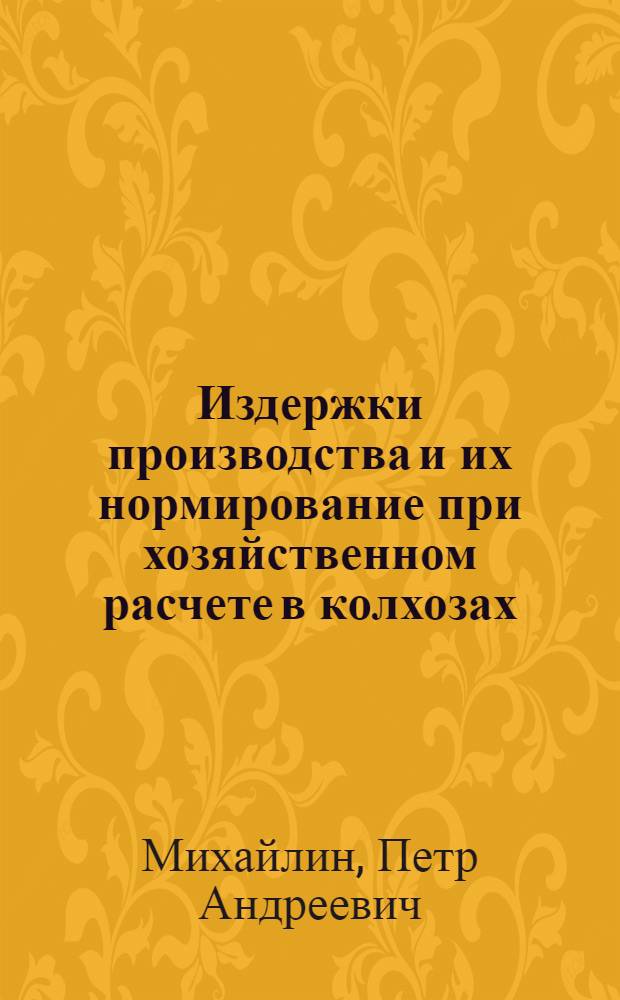 Издержки производства и их нормирование при хозяйственном расчете в колхозах

Михайлин, Петр Андреевич